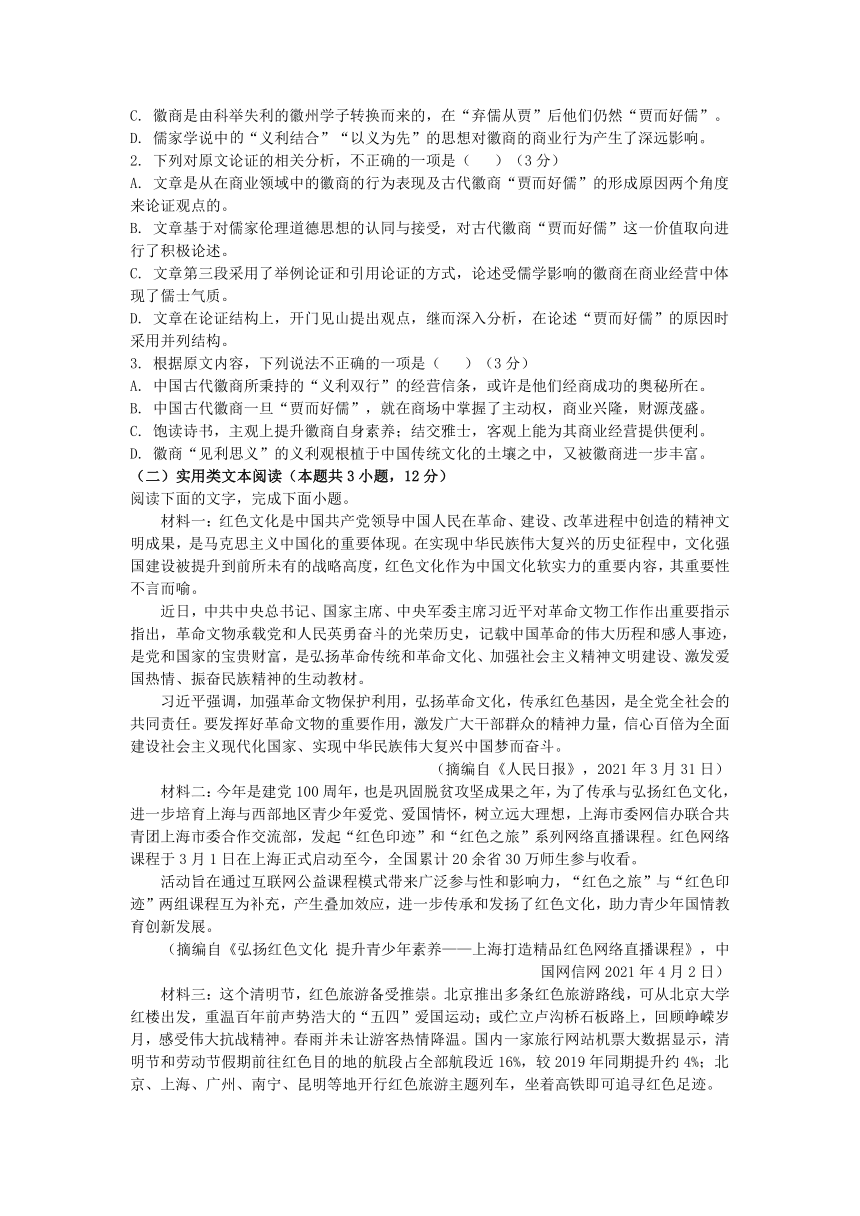 C. 徽商是由科举失利的徽州学子转换而来的，在“弃儒从贾”后他们仍然“贾而好儒”。
D. 儒家学说中的“义利结合”“以义为先”的思想对徽商的商业行为产生了深远影响。
2. 下列对原文论证的相关分析，不正确的一项是（    ）（3分）
A. 文章是从在商业领域中的徽商的行为表现及古代徽商“贾而好儒”的形成原因两个角度来论证观点的。
B. 文章基于对儒家伦理道德思想的认同与接受，对古代徽商“贾而好儒”这一价值取向进行了积极论述。
C. 文章第三段采用了举例论证和引用论证的方式，论述受儒学影响的徽商在商业经营中体现了儒士气质。
D. 文章在论证结构上，开门见山提出观点，继而深入分析，在论述“贾而好儒”的原因时采用并列结构。
3. 根据原文内容，下列说法不正确的一项是（    ）（3分）
A. 中国古代徽商所秉持的“义利双行”的经营信条，或许是他们经商成功的奥秘所在。
B. 中国古代徽商一旦“贾而好儒”，就在商场中掌握了主动权，商业兴隆，财源茂盛。
C. 饱读诗书，主观上提升徽商自身素养；结交雅士，客观上能为其商业经营提供便利。
D. 徽商“见利思义”的义利观根植于中国传统文化的土壤之中，又被徽商进一步丰富。
（二）实用类文本阅读（本题共3小题，12分）
阅读下面的文字，完成下面小题。

材料一：红色文化是中国共产党领导中国人民在革命、建设、改革进程中创造的精神文明成果，是马克思主义中国化的重要体现。在实现中华民族伟大复兴的历史征程中，文化强国建设被提升到前所未有的战略高度，红色文化作为中国文化软实力的重要内容，其重要性不言而喻。

近日，中共中央总书记、国家主席、中央军委主席习近平对革命文物工作作出重要指示指出，革命文物承载党和人民英勇奋斗的光荣历史，记载中国革命的伟大历程和感人事迹，是党和国家的宝贵财富，是弘扬革命传统和革命文化、加强社会主义精神文明建设、激发爱国热情、振奋民族精神的生动教材。

习近平强调，加强革命文物保护利用，弘扬革命文化，传承红色基因，是全党全社会的共同责任。要发挥好革命文物的重要作用，激发广大干部群众的精神力量，信心百倍为全面建设社会主义现代化国家、实现中华民族伟大复兴中国梦而奋斗。

（摘编自《人民日报》，2021年3月31日）

材料二：今年是建党100周年，也是巩固脱贫攻坚成果之年，为了传承与弘扬红色文化，进一步培育上海与西部地区青少年爱党、爱国情怀，树立远大理想，上海市委网信办联合共青团上海市委合作交流部，发起“红色印迹”和“红色之旅”系列网络直播课程。红色网络课程于3月1日在上海正式启动至今，全国累计20余省30万师生参与收看。

活动旨在通过互联网公益课程模式带来广泛参与性和影响力，“红色之旅”与“红色印迹”两组课程互为补充，产生叠加效应，进一步传承和发扬了红色文化，助力青少年国情教育创新发展。

（摘编自《弘扬红色文化 提升青少年素养——上海打造精品红色网络直播课程》，中国网信网2021年4月2日）

材料三：这个清明节，红色旅游备受推崇。北京推出多条红色旅游路线，可从北京大学红楼出发，重温百年前声势浩大的“五四”爱国运动；或伫立卢沟桥石板路上，回顾峥嵘岁月，感受伟大抗战精神。春雨并未让游客热情降温。国内一家旅行网站机票大数据显示，清明节和劳动节假期前往红色目的地的航段占全部航段近16%，较2019年同期提升约4%；北京、上海、广州、南宁、昆明等地开行红色旅游主题列车，坐着高铁即可追寻红色足迹。